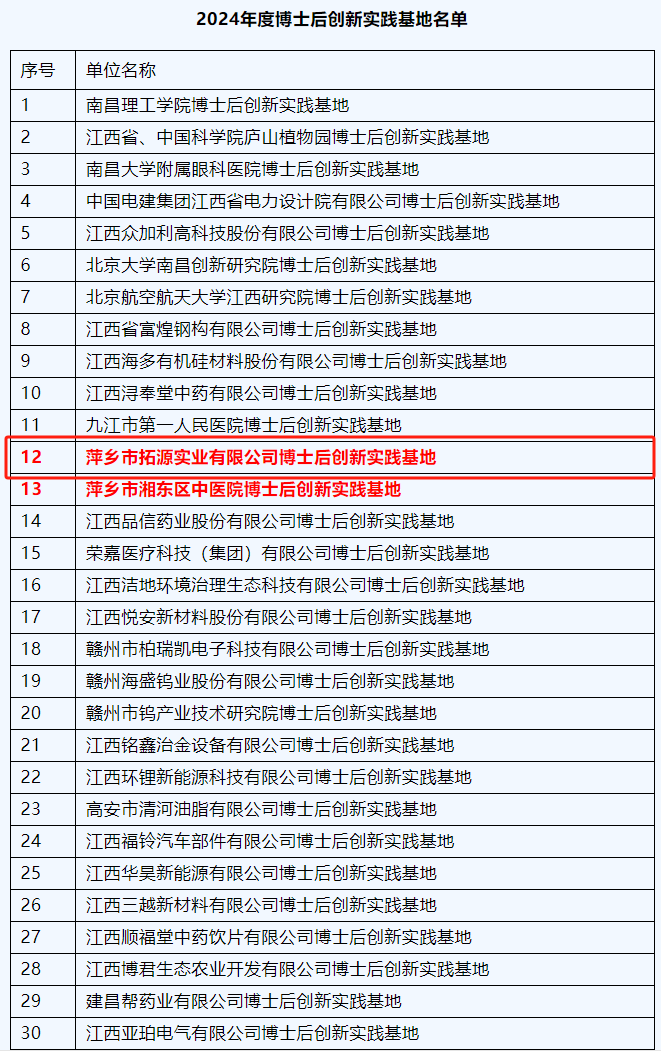 2024年度博士后创新实践基地名单

| 序号 | 单位名称 |
|---|---|
| 1 | 南昌理工学院博士后创新实践基地 |
| 2 | 江西省、中国科学院庐山植物园博士后创新实践基地 |
| 3 | 南昌大学附属眼科医院博士后创新实践基地 |
| 4 | 中国电建集团江西省电力设计院有限公司博士后创新实践基地 |
| 5 | 江西众加利高科技股份有限公司博士后创新实践基地 |
| 6 | 北京大学南昌创新研究院博士后创新实践基地 |
| 7 | 北京航空航天大学江西研究院博士后创新实践基地 |
| 8 | 江西省富煌钢构有限公司博士后创新实践基地 |
| 9 | 江西海多有机硅材料股份有限公司博士后创新实践基地 |
| 10 | 江西浔奉堂中药有限公司博士后创新实践基地 |
| 11 | 九江市第一人民医院博士后创新实践基地 |
| 12 | 萍乡市拓源实业有限公司博士后创新实践基地 |
| 13 | 萍乡市湘东区中医院博士后创新实践基地 |
| 14 | 江西品信药业股份有限公司博士后创新实践基地 |
| 15 | 荣嘉医疗科技（集团）有限公司博士后创新实践基地 |
| 16 | 江西洁地环境治理生态科技有限公司博士后创新实践基地 |
| 17 | 江西悦安新材料股份有限公司博士后创新实践基地 |
| 18 | 赣州市柏瑞凯电子科技有限公司博士后创新实践基地 |
| 19 | 赣州海盛钨业股份有限公司博士后创新实践基地 |
| 20 | 赣州市钨产业技术研究院博士后创新实践基地 |
| 21 | 江西铭鑫冶金设备有限公司博士后创新实践基地 |
| 22 | 江西环锂新能源科技有限公司博士后创新实践基地 |
| 23 | 高安市清河油脂有限公司博士后创新实践基地 |
| 24 | 江西福铃汽车部件有限公司博士后创新实践基地 |
| 25 | 江西华昊新能源有限公司博士后创新实践基地 |
| 26 | 江西三越新材料有限公司博士后创新实践基地 |
| 27 | 江西顺福堂中药饮片有限公司博士后创新实践基地 |
| 28 | 江西博君生态农业开发有限公司博士后创新实践基地 |
| 29 | 建昌帮药业有限公司博士后创新实践基地 |
| 30 | 江西亚珀电气有限公司博士后创新实践基地 |